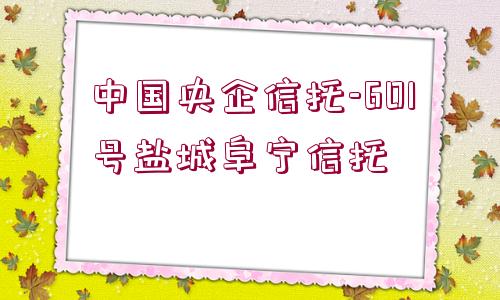 中国央企信托-601号盐城阜宁信托